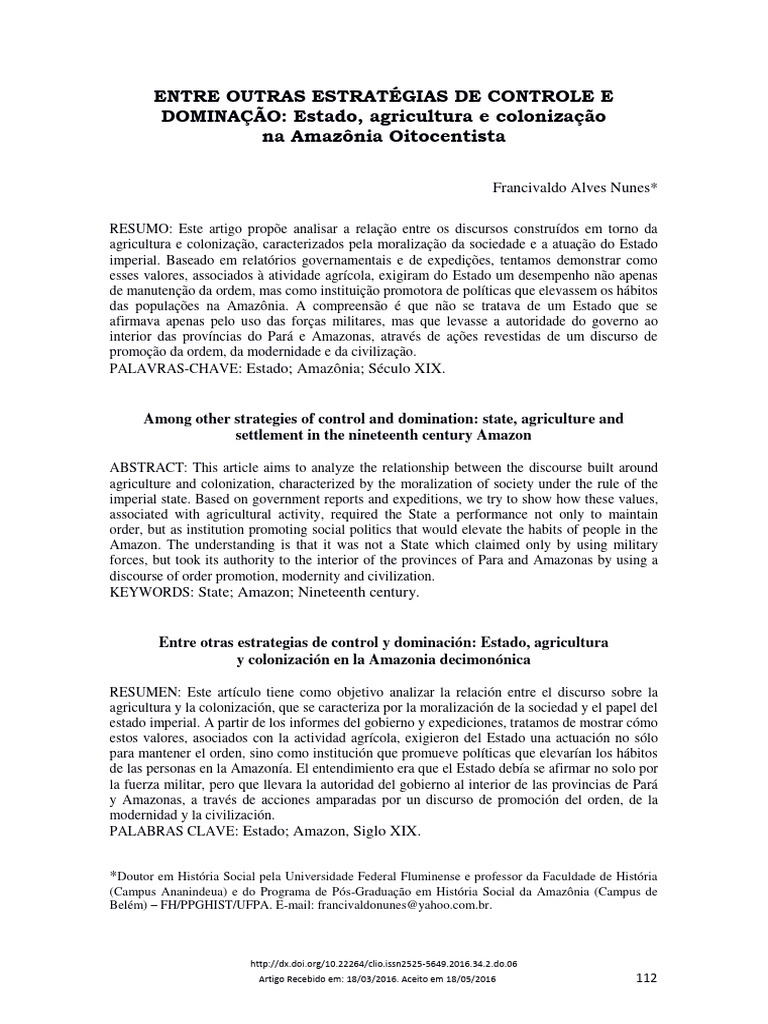 ENTRE OUTRAS ESTRATÉGIAS DE CONTROLE E DOMINAÇÃO: Estado, agricultura e colonização na Amazônia Oitocentista

Francivaldo Alves Nunes*

RESUMO: Este artigo propõe analisar a relação entre os discursos construídos em torno da agricultura e colonização, caracterizados pela moralização da sociedade e a atuação do Estado imperial. Baseado em relatórios governamentais e de expedições, tentamos demonstrar como esses valores, associados à atividade agrícola, exigiram do Estado um desempenho não apenas de manutenção da ordem, mas como instituição promotora de políticas que elevassem os hábitos das populações na Amazônia. A compreensão é que não se tratava de um Estado que se afirmava apenas pelo uso das forças militares, mas que levasse a autoridade do governo ao interior das províncias do Pará e Amazonas, através de ações revestidas de um discurso de promoção da ordem, da modernidade e da civilização.
PALAVRAS-CHAVE: Estado; Amazônia; Século XIX.

Among other strategies of control and domination: state, agriculture and settlement in the nineteenth century Amazon

ABSTRACT: This article aims to analyze the relationship between the discourse built around agriculture and colonization, characterized by the moralization of society under the rule of the imperial state. Based on government reports and expeditions, we try to show how these values, associated with agricultural activity, required the State a performance not only to maintain order, but as institution promoting social politics that would elevate the habits of people in the Amazon. The understanding is that it was not a State which claimed only by using military forces, but took its authority to the interior of the provinces of Para and Amazonas by using a discourse of order promotion, modernity and civilization.
KEYWORDS: State; Amazon; Nineteenth century.

Entre otras estrategias de control y dominación: Estado, agricultura y colonización en la Amazonia decimonónica

RESUMEN: Este artículo tiene como objetivo analizar la relación entre el discurso sobre la agricultura y la colonización, que se caracteriza por la moralización de la sociedad y el papel del estado imperial. A partir de los informes del gobierno y expediciones, tratamos de mostrar cómo estos valores, asociados con la actividad agrícola, exigieron del Estado una actuación no sólo para mantener el orden, sino como institución que promueve políticas que elevarían los hábitos de las personas en la Amazonía. El entendimiento era que el Estado debía se afirmar no solo por la fuerza militar, pero que llevara la autoridad del gobierno al interior de las provincias de Pará y Amazonas, a través de acciones amparadas por un discurso de promoción del orden, de la modernidad y la civilización.
PALABRAS CLAVE: Estado; Amazon, Siglo XIX.

*Doutor em História Social pela Universidade Federal Fluminense e professor da Faculdade de História (Campus Ananindeua) e do Programa de Pós-Graduação em História Social da Amazônia (Campus de Belém) – FH/PPGHIST/UFPA. E-mail: francivaldonunes@yahoo.com.br.

http://dx.doi.org/10.22264/clio.issn2525-5649.2016.34.2.do.06
Artigo Recebido em: 18/03/2016. Aceito em 18/05/2016

112